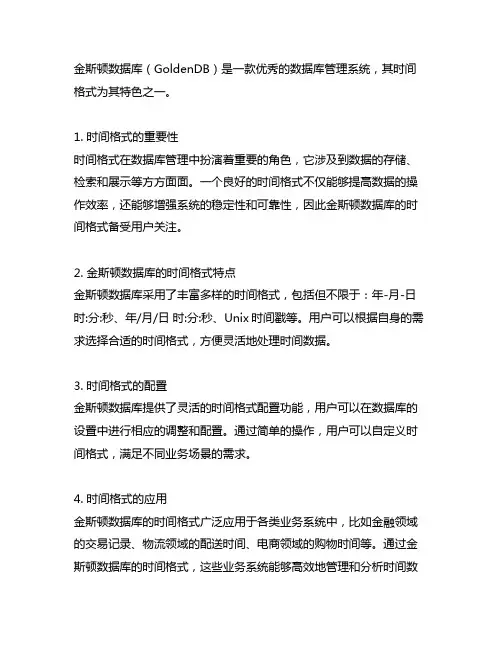 金斯顿数据库（GoldenDB）是一款优秀的数据库管理系统，其时间格式为其特色之一。

1. 时间格式的重要性
时间格式在数据库管理中扮演着重要的角色，它涉及到数据的存储、检索和展示等方方面面。一个良好的时间格式不仅能够提高数据的操作效率，还能够增强系统的稳定性和可靠性，因此金斯顿数据库的时间格式备受用户关注。

2. 金斯顿数据库的时间格式特点
金斯顿数据库采用了丰富多样的时间格式，包括但不限于：年-月-日 时:分:秒、年/月/日 时:分:秒、Unix 时间戳等。用户可以根据自身的需求选择合适的时间格式，方便灵活地处理时间数据。

3. 时间格式的配置
金斯顿数据库提供了灵活的时间格式配置功能，用户可以在数据库的设置中进行相应的调整和配置。通过简单的操作，用户可以自定义时间格式，满足不同业务场景的需求。

4. 时间格式的应用
金斯顿数据库的时间格式广泛应用于各类业务系统中，比如金融领域的交易记录、物流领域的配送时间、电商领域的购物时间等。通过金斯顿数据库的时间格式，这些业务系统能够高效地管理和分析时间数